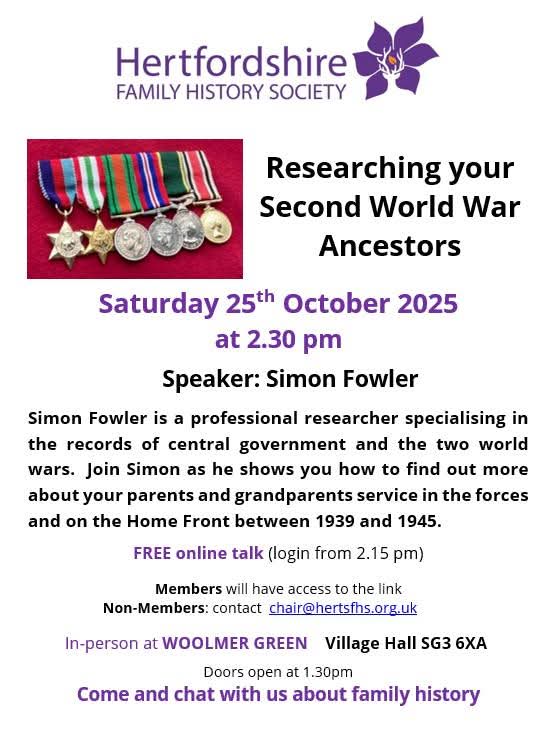 Hertfordshire
FAMILY HISTORY SOCIETY

Researching your Second World War Ancestors

Saturday 25$^{th}$ October 2025
at 2.30 pm

Speaker: Simon Fowler

Simon Fowler is a professional researcher specialising in the records of central government and the two world wars. Join Simon as he shows you how to find out more about your parents and grandparents service in the forces and on the Home Front between 1939 and 1945.

FREE online talk (login from 2.15 pm)

Members will have access to the link
Non-Members: contact chair@hertsfhs.org.uk

In-person at WOOLMER GREEN Village Hall SG3 6XA

Doors open at 1.30pm

Come and chat with us about family history